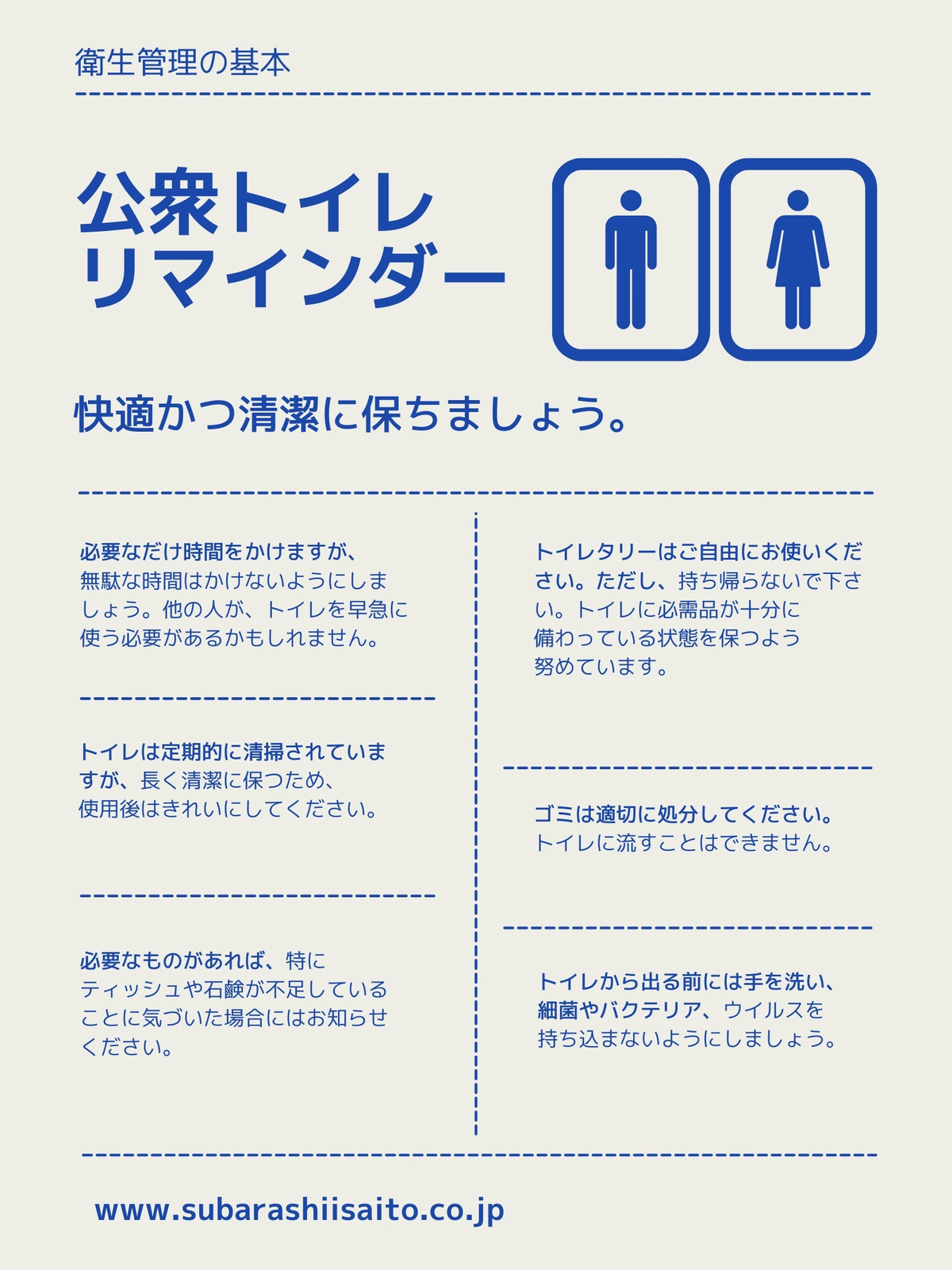 衛生管理の基本

公衆トイレ
リマインダー

快適かつ清潔に保ちましょう。

必要なだけ時間をかけますが、無駄な時間はかけないようにしましょう。他の人が、トイレを早急に使う必要があるかもしれません。

トイレは定期的に清掃されていますが、長く清潔に保つため、使用後はきれいにしてください。

必要なものがあれば、特にティッシュや石鹸が不足していることに気づいた場合にはお知らせください。

トイレタリーはご自由にお使いください。ただし、持ち帰らないで下さい。トイレに必需品が十分に備わっている状態を保つよう努めています。

ゴミは適切に処分してください。トイレに流すことはできません。

トイレから出る前には手を洗い、細菌やバクテリア、ウイルスを持ち込まないようにしましょう。

www.subarashiisaito.co.jp